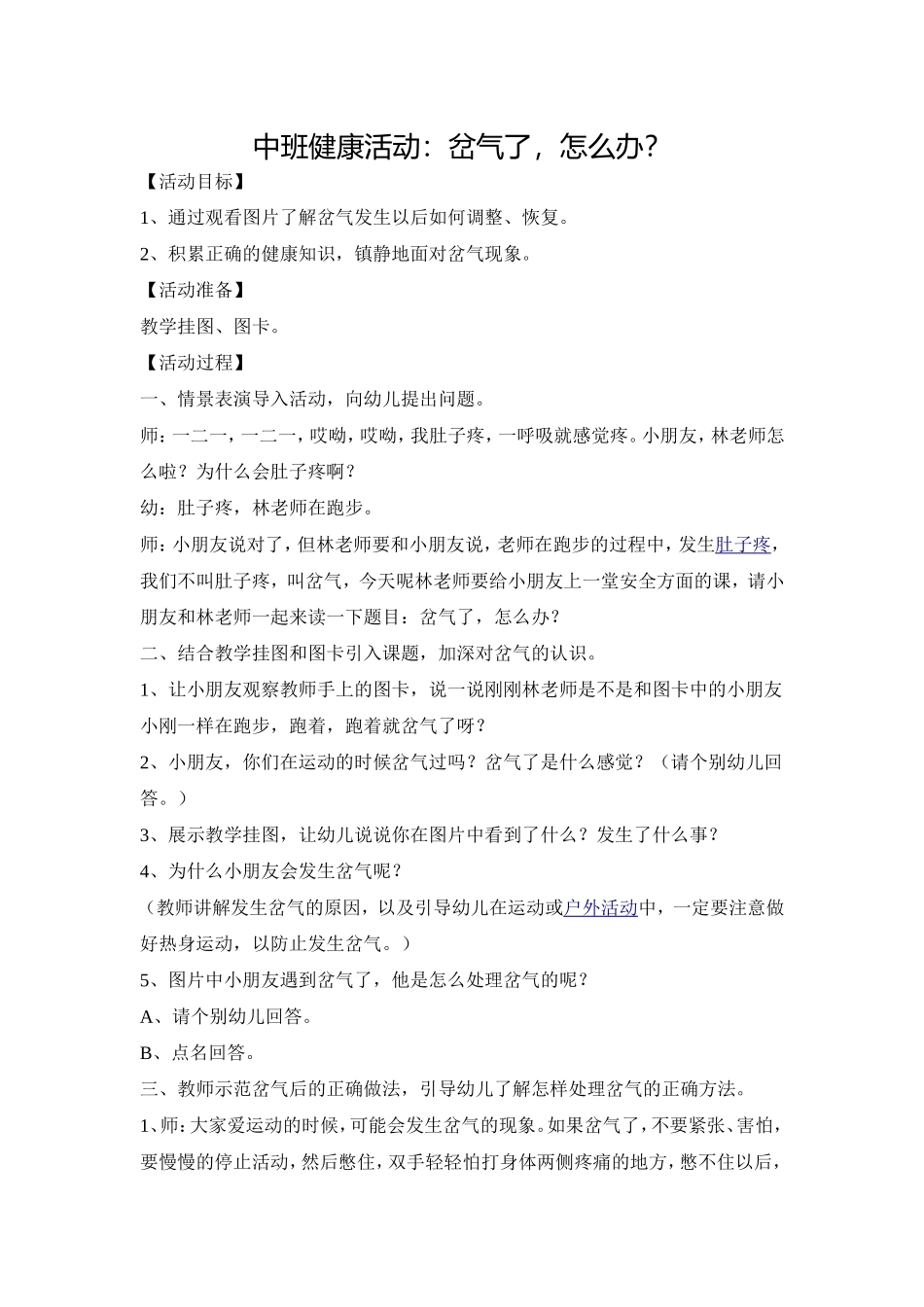 中班健康活动：岔气了，怎么办？

【活动目标】

1、通过观看图片了解岔气发生以后如何调整、恢复。

2、积累正确的健康知识，镇静地面对岔气现象。

【活动准备】

教学挂图、图卡。

【活动过程】

一、情景表演导入活动，向幼儿提出问题。

师：一二一，一二一，哎呦，哎呦，我肚子疼，一呼吸就感觉疼。小朋友，林老师怎么啦？为什么会肚子疼啊？

幼：肚子疼，林老师在跑步。

师：小朋友说对了，但林老师要和小朋友说，老师在跑步的过程中，发生肚子疼，我们不叫肚子疼，叫岔气，今天呢林老师要给小朋友上一堂安全方面的课，请小朋友和林老师一起来读一下题目：岔气了，怎么办？

二、结合教学挂图和图卡引入课题，加深对岔气的认识。

1、让小朋友观察教师手上的图卡，说一说刚刚林老师是不是和图卡中的小朋友小刚一样在跑步，跑着，跑着就岔气了呀？

2、小朋友，你们在运动的时候岔气过吗？岔气了是什么感觉？（请个别幼儿回答。）

3、展示教学挂图，让幼儿说说你在图片中看到了什么？发生了什么事？

4、为什么小朋友会发生岔气呢？

（教师讲解发生岔气的原因，以及引导幼儿在运动或户外活动中，一定要注意做好热身运动，以防止发生岔气。）

5、图片中小朋友遇到岔气了，他是怎么处理岔气的呢？

A、请个别幼儿回答。

B、点名回答。

三、教师示范岔气后的正确做法，引导幼儿了解怎样处理岔气的正确方法。

1、师：大家爱运动的时候，可能会发生岔气的现象。如果岔气了，不要紧张、害怕，要慢慢的停止活动，然后憋住，双手轻轻怕打身体两侧疼痛的地方，憋不住以后，